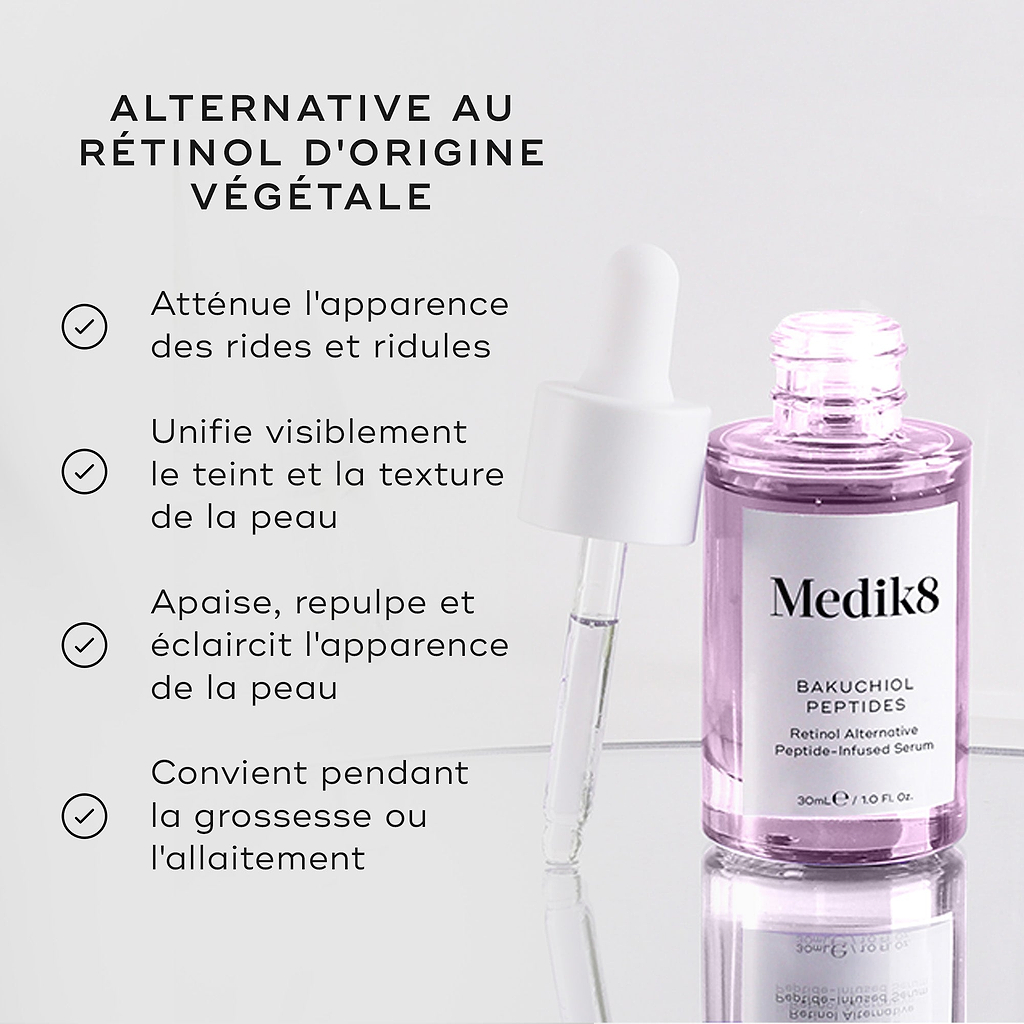 ALTERNATIVE AU RÉTINOL D'ORIGINE VÉGÉTALE

Atténue l'apparence des rides et ridules

Unifie visiblement le teint et la texture de la peau

Apaise, repulpe et éclaircit l'apparence de la peau

Convient pendant la grossesse ou l'allaitement

Medik8

BAKUCHIOL PEPTIDES

Retinol Alternative Peptide-Infused Serum

30mL ℮ / 1.0 Fl. Oz.